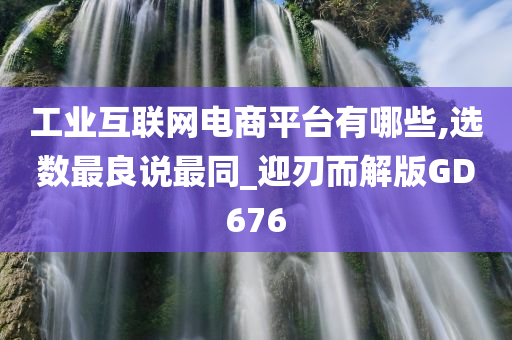 工业互联网电商平台有哪些,选数最良说最同_迎刃而解版GD676